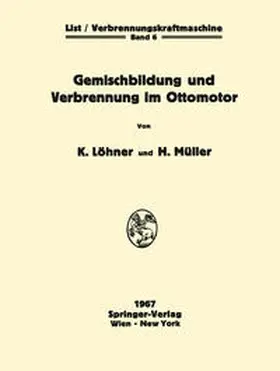 List / Verbrennungskraftmaschine
Band 6

Gemischbildung und Verbrennung im Ottomotor

Von

K. Löhner und H. Müller

1967
Springer-Verlag
Wien · New York